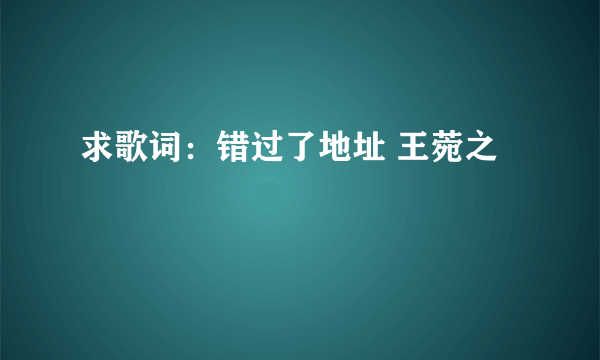 求歌词：错过了地址 王菀之